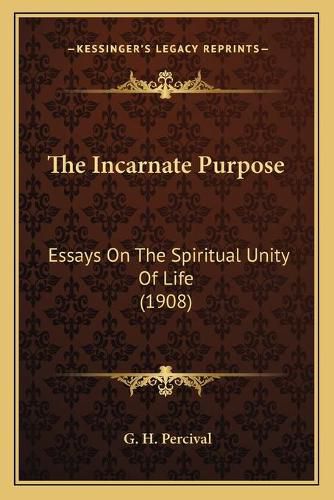 —KESSINGER'S LEGACY REPRINTS—

The Incarnate Purpose

Essays On The Spiritual Unity Of Life (1908)

G. H. Percival